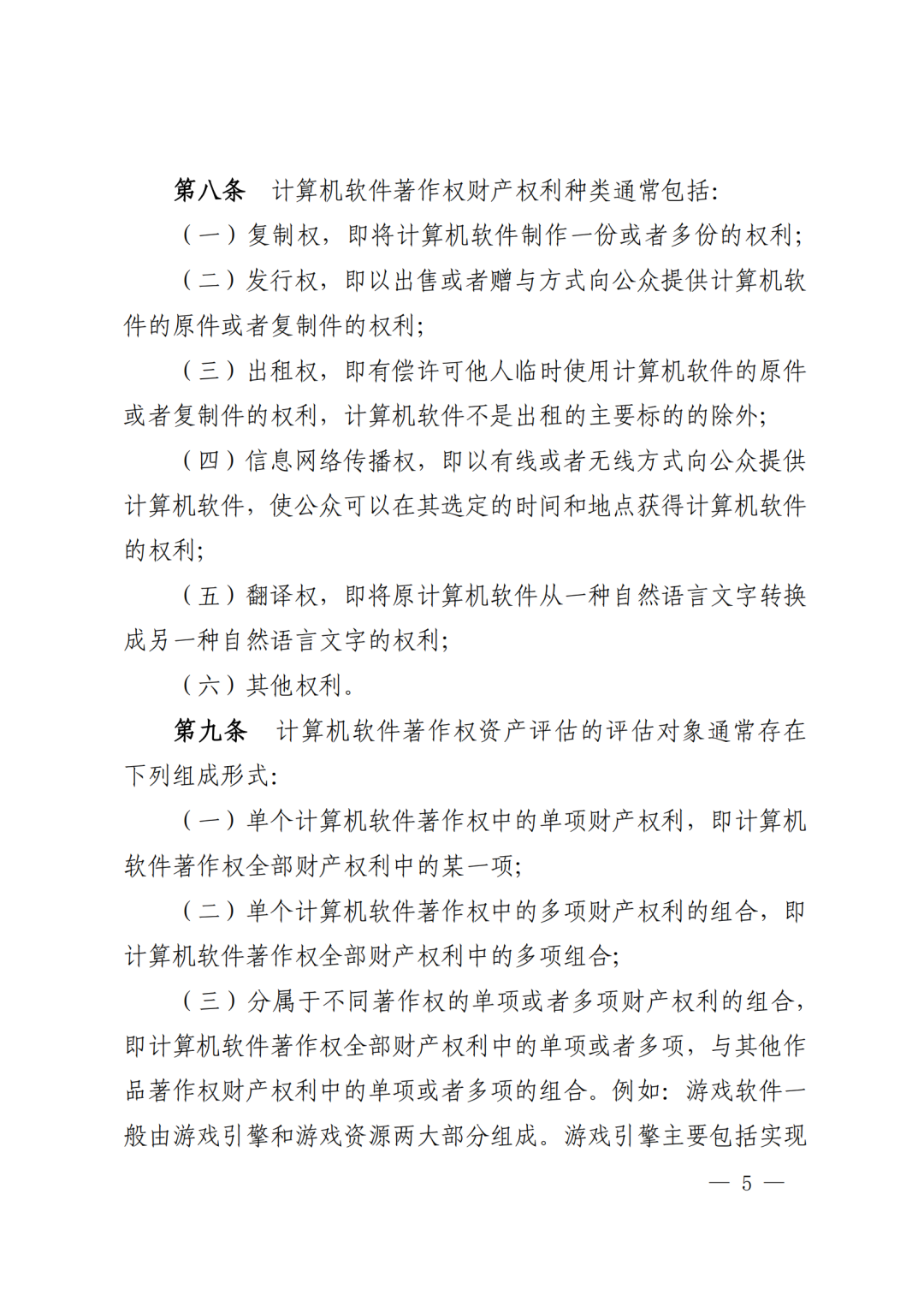 第八条　计算机软件著作权财产权利种类通常包括：

（一）复制权，即将计算机软件制作一份或者多份的权利；

（二）发行权，即以出售或者赠与方式向公众提供计算机软件的原件或者复制件的权利；

（三）出租权，即有偿许可他人临时使用计算机软件的原件或者复制件的权利，计算机软件不是出租的主要标的的除外；

（四）信息网络传播权，即以有线或者无线方式向公众提供计算机软件，使公众可以在其选定的时间和地点获得计算机软件的权利；

（五）翻译权，即将原计算机软件从一种自然语言文字转换成另一种自然语言文字的权利；

（六）其他权利。

第九条　计算机软件著作权资产评估的评估对象通常存在下列组成形式：

（一）单个计算机软件著作权中的单项财产权利，即计算机软件著作权全部财产权利中的某一项；

（二）单个计算机软件著作权中的多项财产权利的组合，即计算机软件著作权全部财产权利中的多项组合；

（三）分属于不同著作权的单项或者多项财产权利的组合，即计算机软件著作权全部财产权利中的单项或者多项，与其他作品著作权财产权利中的单项或者多项的组合。例如：游戏软件一般由游戏引擎和游戏资源两大部分组成。游戏引擎主要包括实现

— 5 —